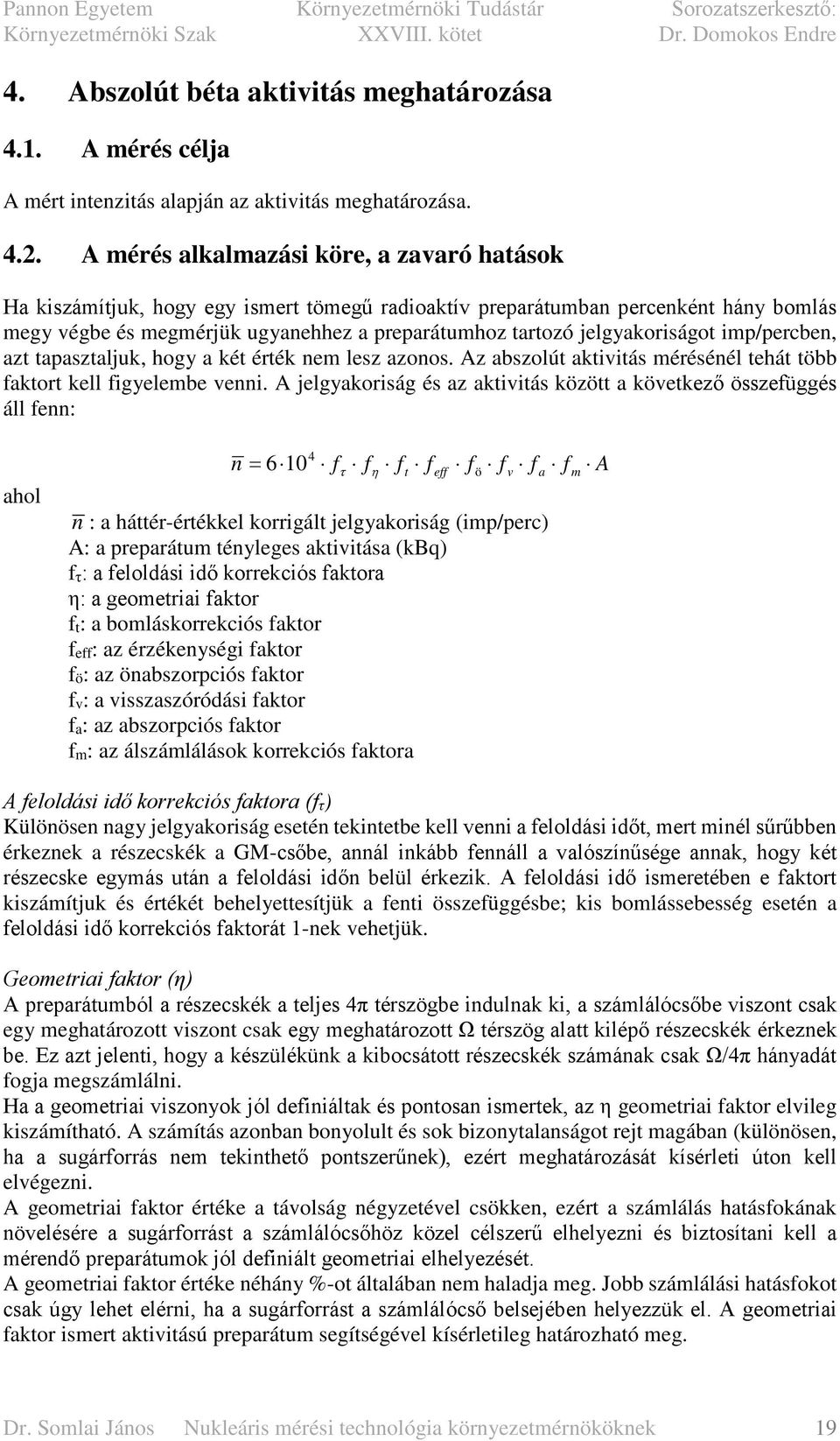 Pannon Egyetem Környezetmérnöki Szak
Környezetmérnöki Tudástár XXVIII. kötet
Sorozatszerkesztő: Dr. Domokos Endre

4. Abszolút béta aktivitás meghatározása

4.1. A mérés célja

A mért intenzitás alapján az aktivitás meghatározása.

4.2. A mérés alkalmazási köre, a zavaró hatások

Ha kiszámítjuk, hogy egy ismert tömegű radioaktív preparátumban percenként hány bomlás megy végbe és megmérjük ugyanehhez a preparátumhoz tartozó jelgyakoriságot imp/percben, azt tapasztaljuk, hogy a két érték nem lesz azonos. Az abszolút aktivitás mérésénél tehát több faktort kell figyelembe venni. A jelgyakoriság és az aktivitás között a következő összefüggés áll fenn:

$\overline{n} = 6 \cdot 10^4 \cdot f_\tau \cdot f_\eta \cdot f_t \cdot f_{eff} \cdot f_ö \cdot f_v \cdot f_a \cdot f_m \cdot A$

ahol
$\overline{n}$ : a háttér-értékkel korrigált jelgyakoriság (imp/perc)
A: a preparátum tényleges aktivitása (kBq)
$f_\tau$: a feloldási idő korrekciós faktora
η: a geometriai faktor
$f_t$: a bomláskorrekciós faktor
$f_{eff}$: az érzékenységi faktor
$f_ö$: az önabszorpciós faktor
$f_v$: a visszaszóródási faktor
$f_a$: az abszorpciós faktor
$f_m$: az álszámlálások korrekciós faktora

A feloldási idő korrekciós faktora ($f_\tau$)
Különösen nagy jelgyakoriság esetén tekintetbe kell venni a feloldási időt, mert minél sűrűbben érkeznek a részecskék a GM-csőbe, annál inkább fennáll a valószínűsége annak, hogy két részecske egymás után a feloldási időn belül érkezik. A feloldási idő ismeretében e faktort kiszámítjuk és értékét behelyettesítjük a fenti összefüggésbe; kis bomlássebesség esetén a feloldási idő korrekciós faktorát 1-nek vehetjük.

Geometriai faktor (η)
A preparátumból a részecskék a teljes 4π térszögbe indulnak ki, a számlálócsőbe viszont csak egy meghatározott viszont csak egy meghatározott Ω térszög alatt kilépő részecskék érkeznek be. Ez azt jelenti, hogy a készülékünk a kibocsátott részecskék számának csak Ω/4π hányadát fogja megszámlálni.
Ha a geometriai viszonyok jól definiáltak és pontosan ismertek, az η geometriai faktor elvileg kiszámítható. A számítás azonban bonyolult és sok bizonytalanságot rejt magában (különösen, ha a sugárforrás nem tekinthető pontszerűnek), ezért meghatározását kísérleti úton kell elvégezni.
A geometriai faktor értéke a távolság négyzetével csökken, ezért a számlálás hatásfokának növelésére a sugárforrást a számlálócsőhöz közel célszerű elhelyezni és biztosítani kell a mérendő preparátumok jól definiált geometriai elhelyezését.
A geometriai faktor értéke néhány %-ot általában nem haladja meg. Jobb számlálási hatásfokot csak úgy lehet elérni, ha a sugárforrást a számlálócső belsejében helyezzük el. A geometriai faktor ismert aktivitású preparátum segítségével kísérletileg határozható meg.

Dr. Somlai János Nukleáris mérési technológia környezetmérnököknek 19